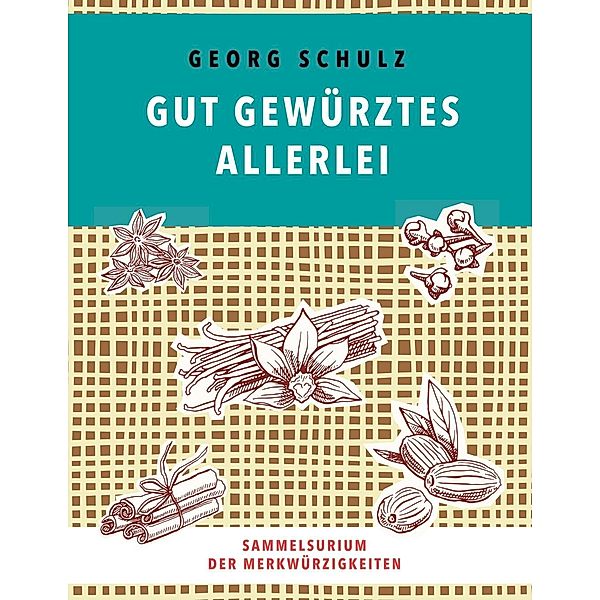 GEORG SCHULZ

GUT GEWÜRZTES ALLERLEI

SAMMELSURIUM DER MERKWÜRZIGKEITEN